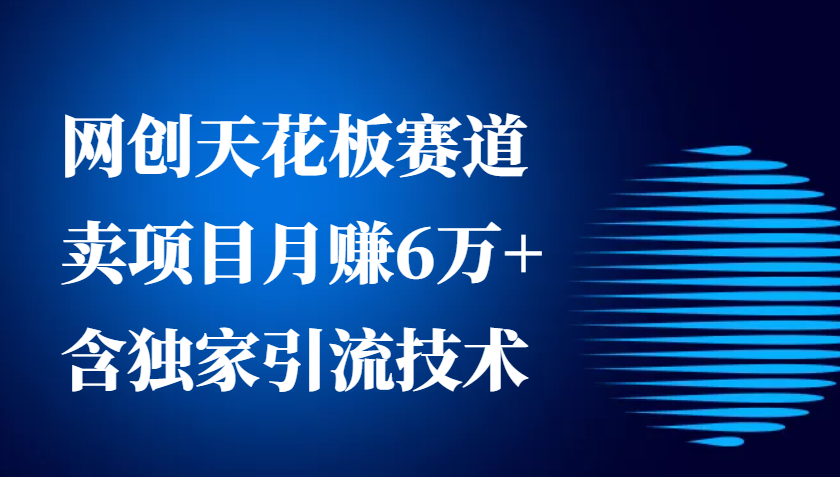 网创天花板赛道
卖项目月赚6万+
含独家引流技术